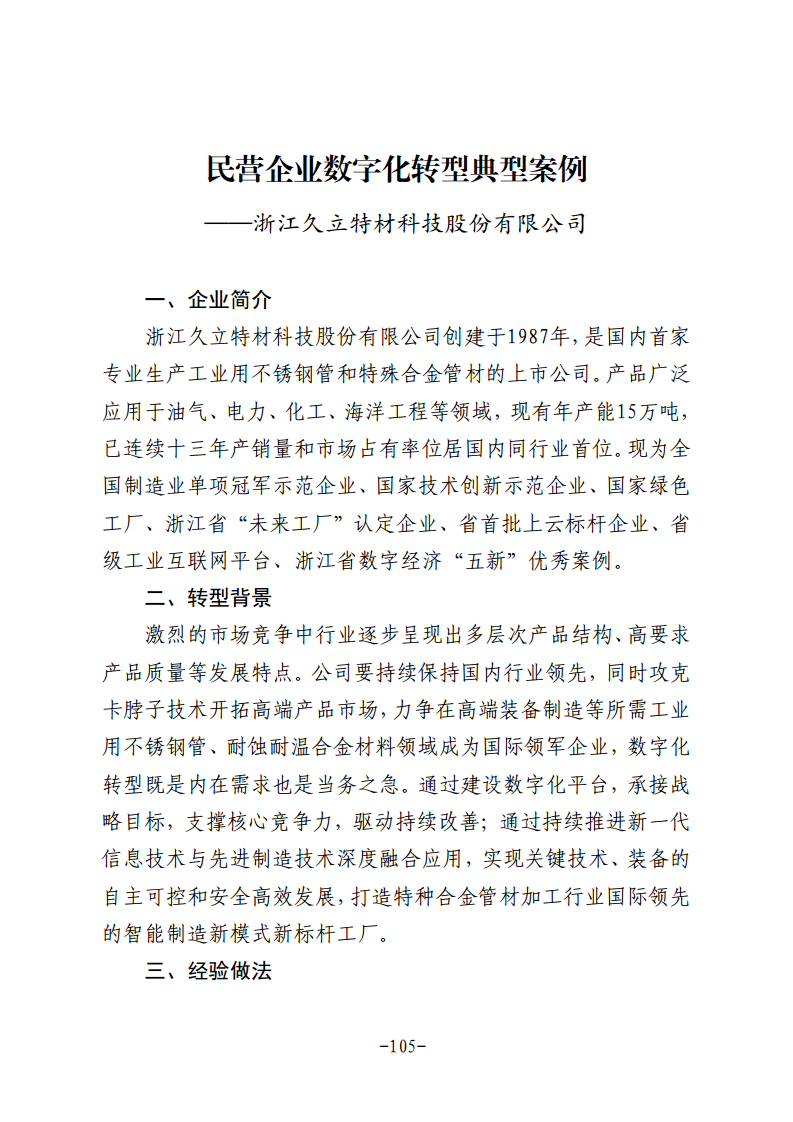 民营企业数字化转型典型案例

——浙江久立特材科技股份有限公司

一、企业简介

浙江久立特材科技股份有限公司创建于1987年，是国内首家专业生产工业用不锈钢管和特殊合金管材的上市公司。产品广泛应用于油气、电力、化工、海洋工程等领域，现有年产能15万吨，已连续十三年产销量和市场占有率位居国内同行业首位。现为全国制造业单项冠军示范企业、国家技术创新示范企业、国家绿色工厂、浙江省“未来工厂”认定企业、省首批上云标杆企业、省级工业互联网平台、浙江省数字经济“五新”优秀案例。

二、转型背景

激烈的市场竞争中行业逐步呈现出多层次产品结构、高要求产品质量等发展特点。公司要持续保持国内行业领先，同时攻克卡脖子技术开拓高端产品市场，力争在高端装备制造等所需工业用不锈钢管、耐蚀耐温合金材料领域成为国际领军企业，数字化转型既是内在需求也是当务之急。通过建设数字化平台，承接战略目标，支撑核心竞争力，驱动持续改善；通过持续推进新一代信息技术与先进制造技术深度融合应用，实现关键技术、装备的自主可控和安全高效发展，打造特种合金管材加工行业国际领先的智能制造新模式新标杆工厂。

三、经验做法

-105-